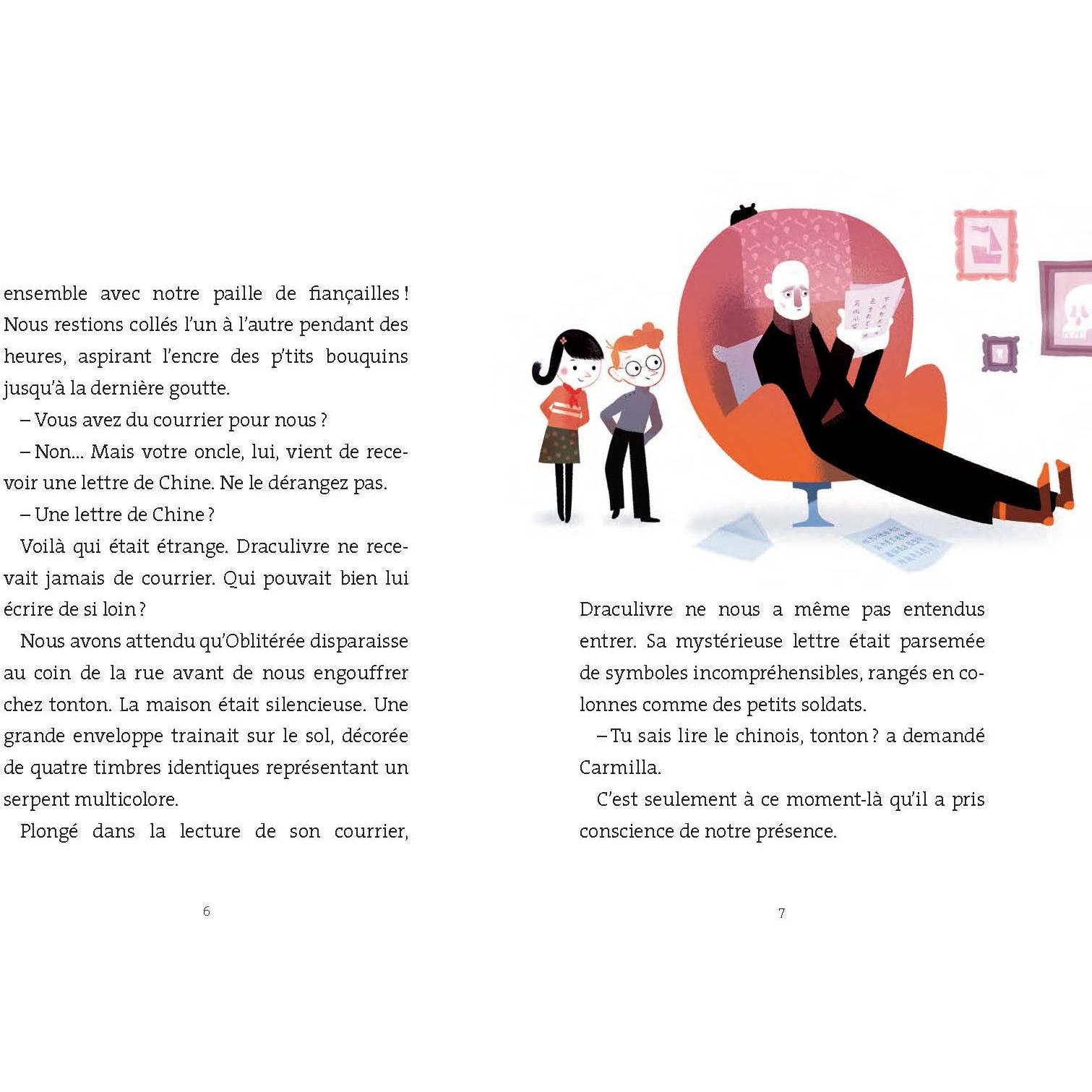 ensemble avec notre paille de fiançailles ! Nous restions collés l'un à l'autre pendant des heures, aspirant l'encre des p'tits bouquins jusqu'à la dernière goutte.

– Vous avez du courrier pour nous ?

– Non... Mais votre oncle, lui, vient de recevoir une lettre de Chine. Ne le dérangez pas.

– Une lettre de Chine ?

Voilà qui était étrange. Draculivre ne recevait jamais de courrier. Qui pouvait bien lui écrire de si loin ?

Nous avons attendu qu'Oblitérée disparaisse au coin de la rue avant de nous engouffrer chez tonton. La maison était silencieuse. Une grande enveloppe trainait sur le sol, décorée de quatre timbres identiques représentant un serpent multicolore.

Plongé dans la lecture de son courrier,

6

Draculivre ne nous a même pas entendus entrer. Sa mystérieuse lettre était parsemée de symboles incompréhensibles, rangés en colonnes comme des petits soldats.

– Tu sais lire le chinois, tonton ? a demandé Carmilla.

C'est seulement à ce moment-là qu'il a pris conscience de notre présence.

7